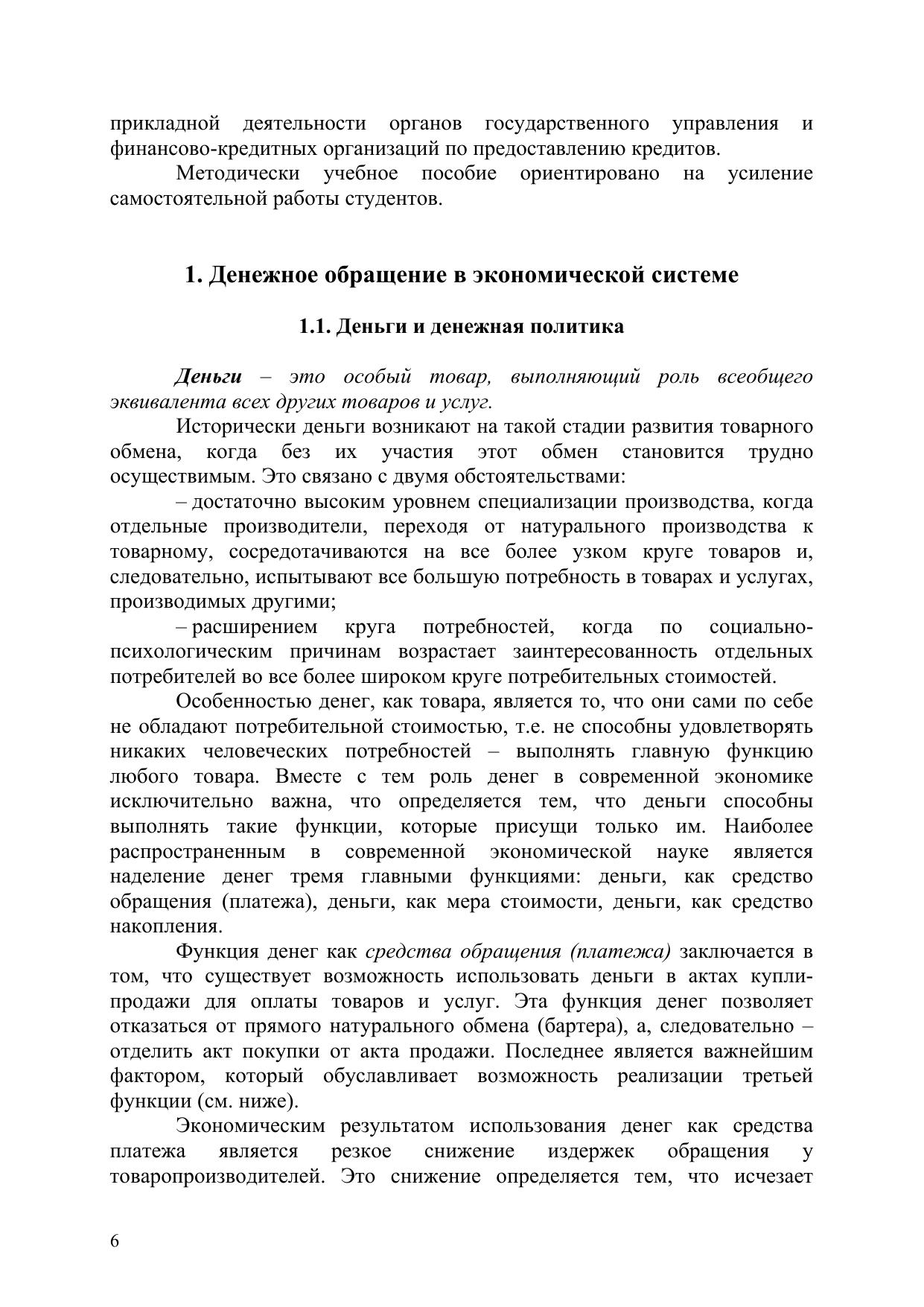 прикладной деятельности органов государственного управления и финансово-кредитных организаций по предоставлению кредитов.

Методически учебное пособие ориентировано на усиление самостоятельной работы студентов.

1. Денежное обращение в экономической системе

1.1. Деньги и денежная политика

Деньги – это особый товар, выполняющий роль всеобщего эквивалента всех других товаров и услуг.

Исторически деньги возникают на такой стадии развития товарного обмена, когда без их участия этот обмен становится трудно осуществимым. Это связано с двумя обстоятельствами:

– достаточно высоким уровнем специализации производства, когда отдельные производители, переходя от натурального производства к товарному, сосредотачиваются на все более узком круге товаров и, следовательно, испытывают все большую потребность в товарах и услугах, производимых другими;

– расширением круга потребностей, когда по социально-психологическим причинам возрастает заинтересованность отдельных потребителей во все более широком круге потребительных стоимостей.

Особенностью денег, как товара, является то, что они сами по себе не обладают потребительной стоимостью, т.е. не способны удовлетворять никаких человеческих потребностей – выполнять главную функцию любого товара. Вместе с тем роль денег в современной экономике исключительно важна, что определяется тем, что деньги способны выполнять такие функции, которые присущи только им. Наиболее распространенным в современной экономической науке является наделение денег тремя главными функциями: деньги, как средство обращения (платежа), деньги, как мера стоимости, деньги, как средство накопления.

Функция денег как средства обращения (платежа) заключается в том, что существует возможность использовать деньги в актах купли-продажи для оплаты товаров и услуг. Эта функция денег позволяет отказаться от прямого натурального обмена (бартера), а, следовательно – отделить акт покупки от акта продажи. Последнее является важнейшим фактором, который обуславливает возможность реализации третьей функции (см. ниже).

Экономическим результатом использования денег как средства платежа является резкое снижение издержек обращения у товаропроизводителей. Это снижение определяется тем, что исчезает

6